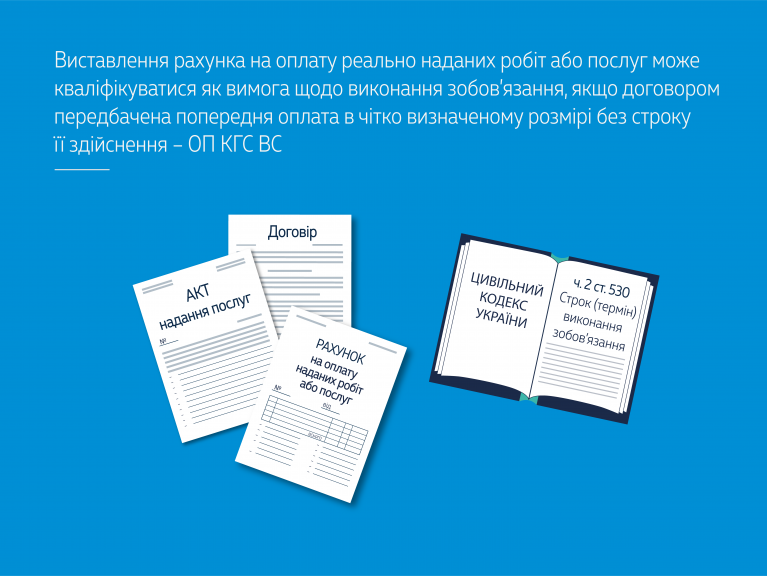 Виставлення рахунка на оплату реально наданих робіт або послуг може кваліфікуватися як вимога щодо виконання зобов'язання, якщо договором передбачена попередня оплата в чітко визначеному розмірі без строку її здійснення – ОП КГС ВС

Договір

АКТ
надання послуг
№

РАХУНОК
на оплату
наданих робіт
або послуг
№

ЦИВІЛЬНИЙ
КОДЕКС
УКРАЇНИ

ч. 2 ст. 530
Строк (термін)
виконання
зобов'язання